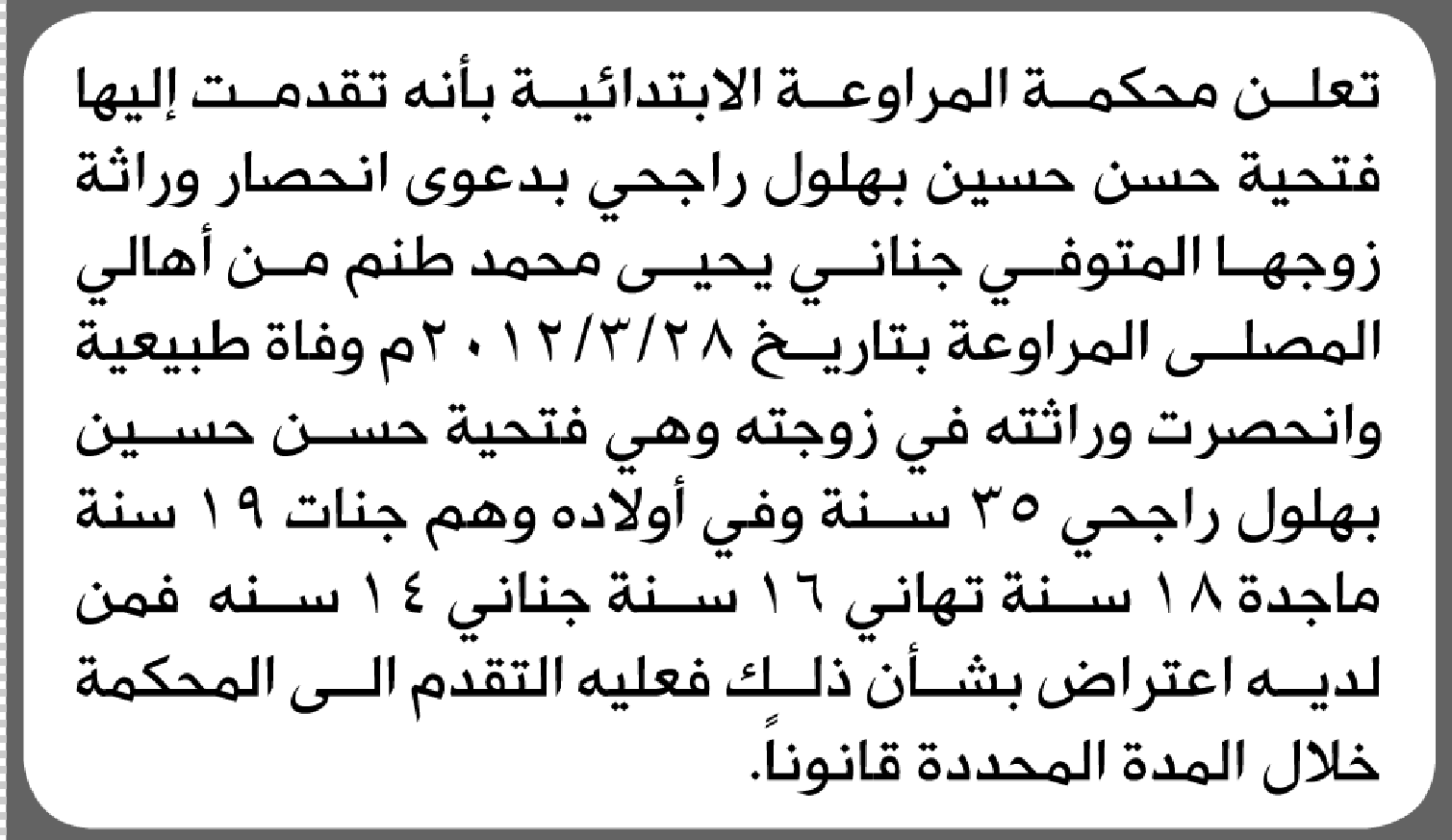 تعلن محكمة المراوعة الابتدائية بأنه تقدمت إليها فتحية حسن حسين بهلول راجحي بدعوى انحصار وراثة زوجها المتوفي جناني يحيى محمد طنم من أهالي المصلى المراوعة بتاريخ ٢٠١٢/٣/٢٨م وفاة طبيعية وانحصرت وراثته في زوجته وهي فتحية حسن حسين بهلول راجحي ٣٥ سنة وفي أولاده وهم جنات ١٩ سنة ماجدة ١٨ سنة تهاني ١٦ سنة جناني ١٤ سنه فمن لديه اعتراض بشأن ذلك فعليه التقدم الى المحكمة خلال المدة المحددة قانوناً.